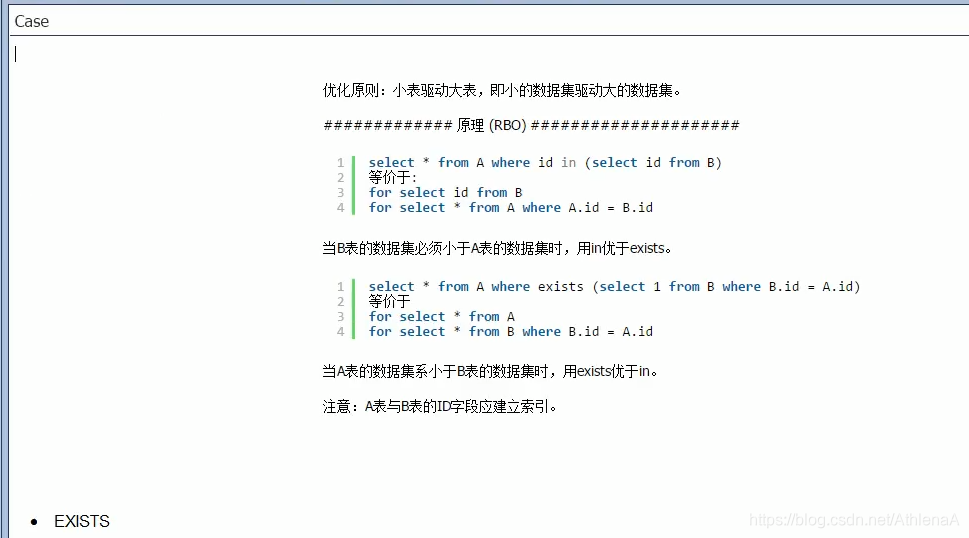 Case

优化原则：小表驱动大表，即小的数据集驱动大的数据集。

############# 原理 (RBO) #####################

1 select * from A where id in (select id from B)
2 等价于:
3 for select id from B
4 for select * from A where A.id = B.id

当B表的数据集必须小于A表的数据集时，用in优于exists。

1 select * from A where exists (select 1 from B where B.id = A.id)
2 等价于
3 for select * from A
4 for select * from B where B.id = A.id

当A表的数据集系小于B表的数据集时，用exists优于in。

注意：A表与B表的ID字段应建立索引。

• EXISTS

https://blog.csdn.net/AthlenaA